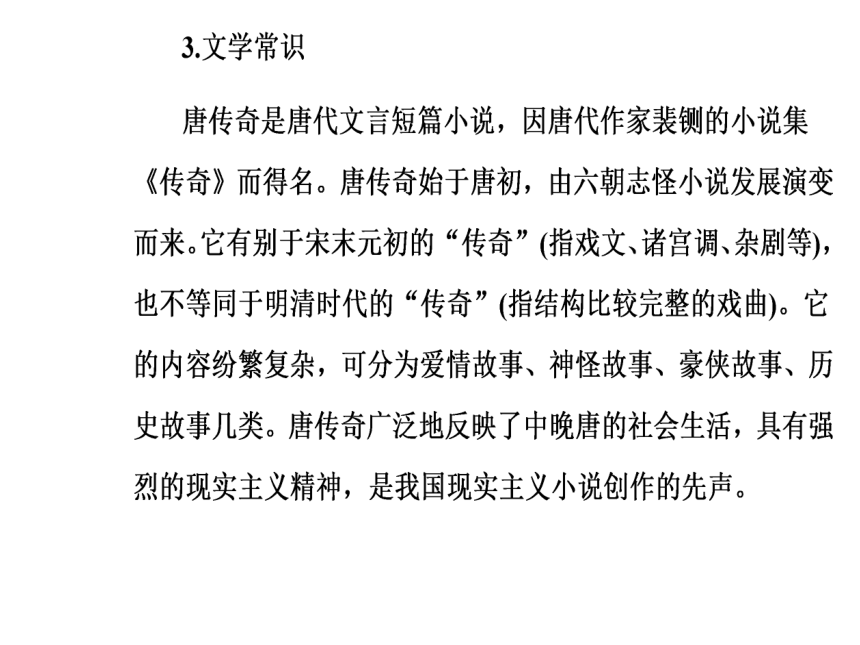 3.文学常识

唐传奇是唐代文言短篇小说，因唐代作家裴铏的小说集《传奇》而得名。唐传奇始于唐初，由六朝志怪小说发展演变而来。它有别于宋末元初的“传奇”(指戏文、诸宫调、杂剧等)，也不等同于明清时代的“传奇”(指结构比较完整的戏曲)。它的内容纷繁复杂，可分为爱情故事、神怪故事、豪侠故事、历史故事几类。唐传奇广泛地反映了中晚唐的社会生活，具有强烈的现实主义精神，是我国现实主义小说创作的先声。